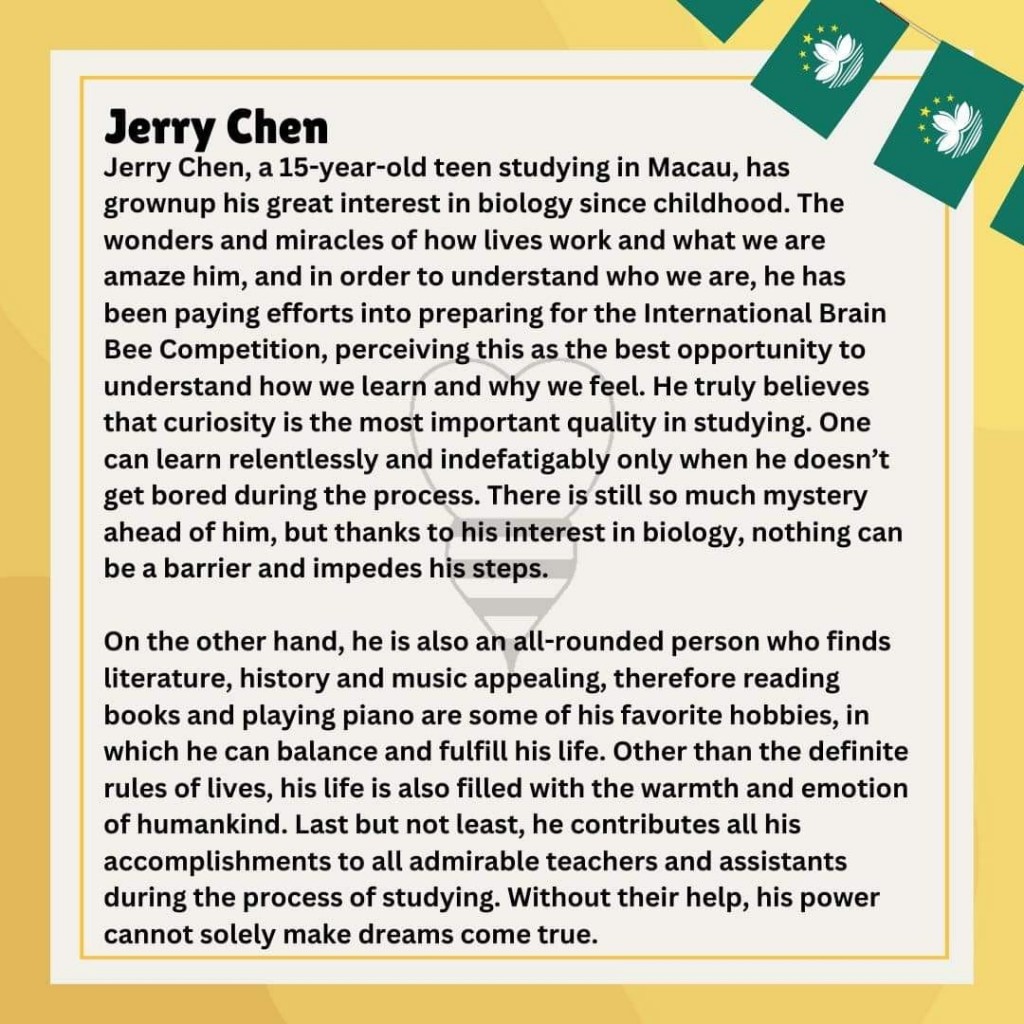 Jerry Chen

Jerry Chen, a 15-year-old teen studying in Macau, has grownup his great interest in biology since childhood. The wonders and miracles of how lives work and what we are amaze him, and in order to understand who we are, he has been paying efforts into preparing for the International Brain Bee Competition, perceiving this as the best opportunity to understand how we learn and why we feel. He truly believes that curiosity is the most important quality in studying. One can learn relentlessly and indefatigably only when he doesn't get bored during the process. There is still so much mystery ahead of him, but thanks to his interest in biology, nothing can be a barrier and impedes his steps.

On the other hand, he is also an all-rounded person who finds literature, history and music appealing, therefore reading books and playing piano are some of his favorite hobbies, in which he can balance and fulfill his life. Other than the definite rules of lives, his life is also filled with the warmth and emotion of humankind. Last but not least, he contributes all his accomplishments to all admirable teachers and assistants during the process of studying. Without their help, his power cannot solely make dreams come true.